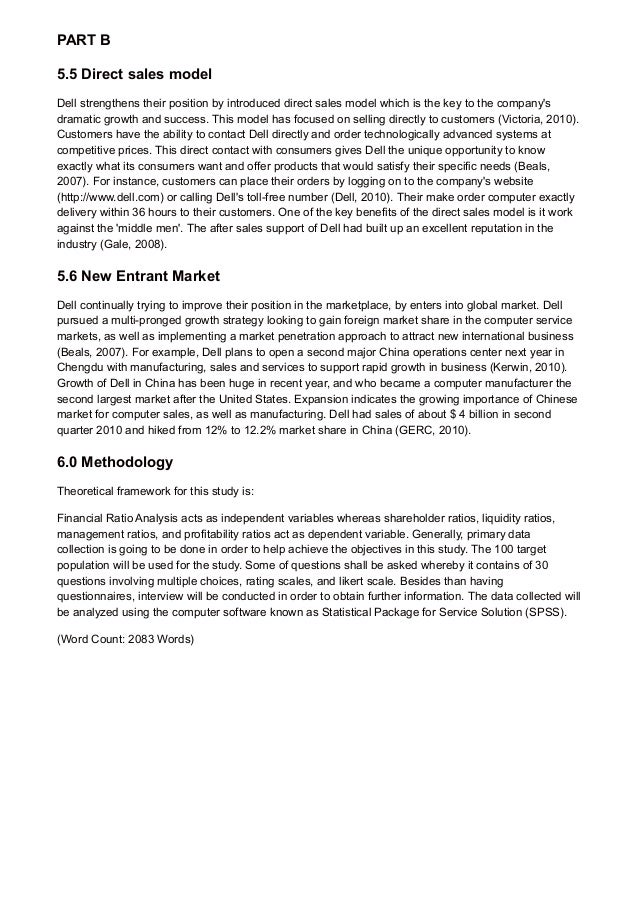 PART B

5.5 Direct sales model

Dell strengthens their position by introduced direct sales model which is the key to the company's dramatic growth and success. This model has focused on selling directly to customers (Victoria, 2010). Customers have the ability to contact Dell directly and order technologically advanced systems at competitive prices. This direct contact with consumers gives Dell the unique opportunity to know exactly what its consumers want and offer products that would satisfy their specific needs (Beals, 2007). For instance, customers can place their orders by logging on to the company's website (http://www.dell.com) or calling Dell's toll-free number (Dell, 2010). Their make order computer exactly delivery within 36 hours to their customers. One of the key benefits of the direct sales model is it work against the 'middle men'. The after sales support of Dell had built up an excellent reputation in the industry (Gale, 2008).

5.6 New Entrant Market

Dell continually trying to improve their position in the marketplace, by enters into global market. Dell pursued a multi-pronged growth strategy looking to gain foreign market share in the computer service markets, as well as implementing a market penetration approach to attract new international business (Beals, 2007). For example, Dell plans to open a second major China operations center next year in Chengdu with manufacturing, sales and services to support rapid growth in business (Kerwin, 2010). Growth of Dell in China has been huge in recent year, and who became a computer manufacturer the second largest market after the United States. Expansion indicates the growing importance of Chinese market for computer sales, as well as manufacturing. Dell had sales of about $ 4 billion in second quarter 2010 and hiked from 12% to 12.2% market share in China (GERC, 2010).

6.0 Methodology

Theoretical framework for this study is:

Financial Ratio Analysis acts as independent variables whereas shareholder ratios, liquidity ratios, management ratios, and profitability ratios act as dependent variable. Generally, primary data collection is going to be done in order to help achieve the objectives in this study. The 100 target population will be used for the study. Some of questions shall be asked whereby it contains of 30 questions involving multiple choices, rating scales, and likert scale. Besides than having questionnaires, interview will be conducted in order to obtain further information. The data collected will be analyzed using the computer software known as Statistical Package for Service Solution (SPSS).

(Word Count: 2083 Words)